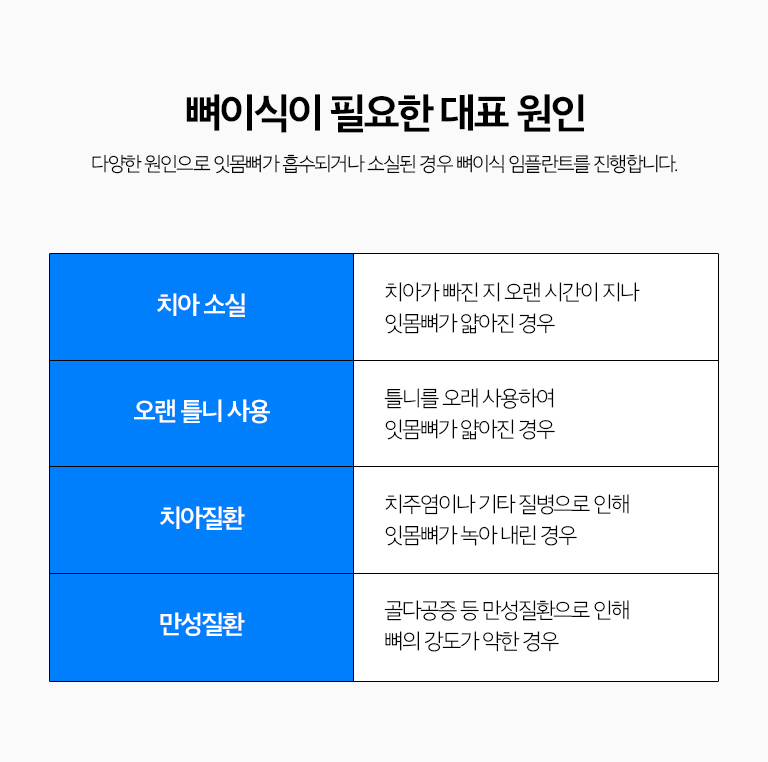 뼈이식이 필요한 대표 원인

다양한 원인으로 잇몸뼈가 흡수되거나 소실된 경우 뼈이식 임플란트를 진행합니다.

| 치아 소실 | 치아가 빠진 지 오랜 시간이 지나 잇몸뼈가 얇아진 경우 |
|---|---|
| 오랜 틀니 사용 | 틀니를 오래 사용하여 잇몸뼈가 얇아진 경우 |
| 치아질환 | 치주염이나 기타 질병으로 인해 잇몸뼈가 녹아 내린 경우 |
| 만성질환 | 골다공증 등 만성질환으로 인해 뼈의 강도가 약한 경우 |